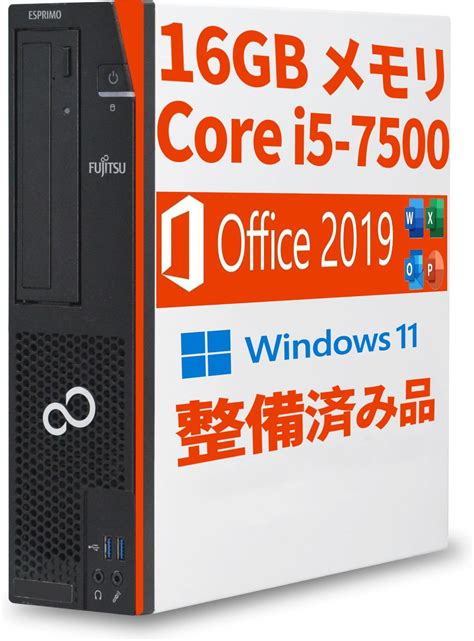 ESPRIMO

FUJITSU

16GB メモリ
Core i5-7500

Office 2019

W X
O P

Windows 11

整備済み品